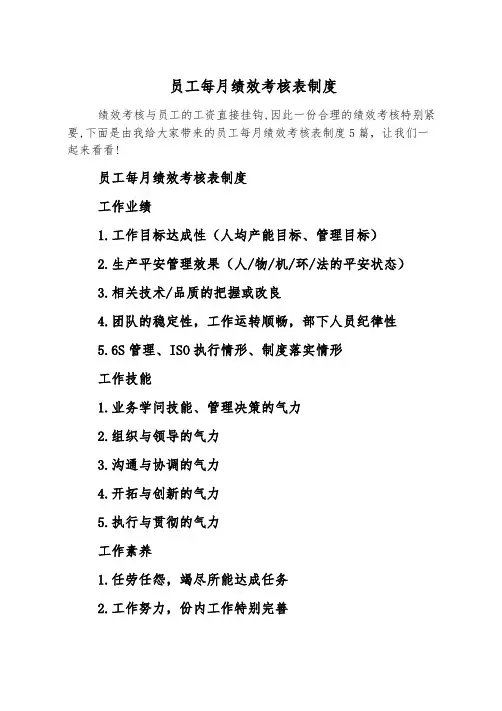 员工每月绩效考核表制度

绩效考核与员工的工资直接挂钩,因此一份合理的绩效考核特别紧要,下面是由我给大家带来的员工每月绩效考核表制度5篇，让我们一起来看看!

员工每月绩效考核表制度

工作业绩

1.工作目标达成性（人均产能目标、管理目标）

2.生产平安管理效果（人/物/机/环/法的平安状态）

3.相关技术/品质的把握或改良

4.团队的稳定性，工作运转顺畅，部下人员纪律性

5.6S管理、ISO执行情形、制度落实情形

工作技能

1.业务学问技能、管理决策的气力

2.组织与领导的气力

3.沟通与协调的气力

4.开拓与创新的气力

5.执行与贯彻的气力

工作素养

1.任劳任怨，竭尽所能达成任务

2.工作努力，份内工作特别完善